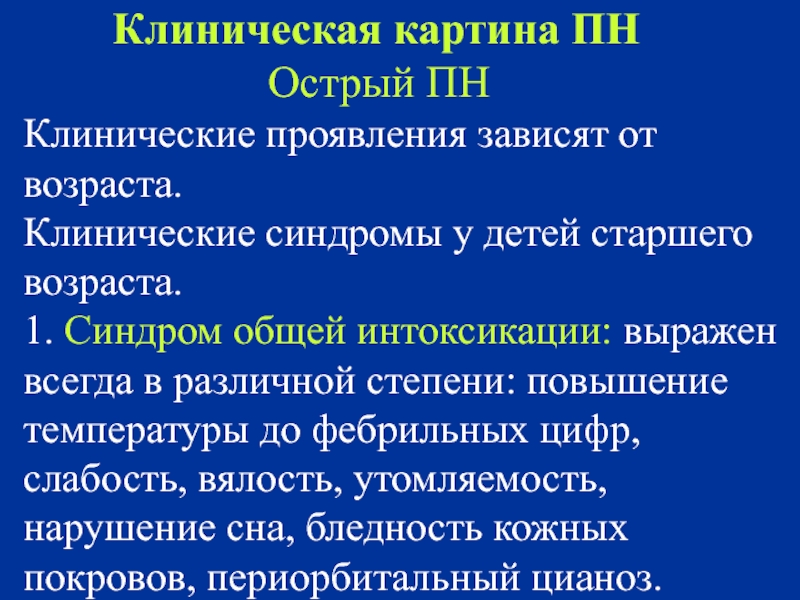 Клиническая картина ПН
Острый ПН

Клинические проявления зависят от возраста.
Клинические синдромы у детей старшего возраста.
1. Синдром общей интоксикации: выражен всегда в различной степени: повышение температуры до фебрильных цифр, слабость, вялость, утомляемость, нарушение сна, бледность кожных покровов, периорбитальный цианоз.